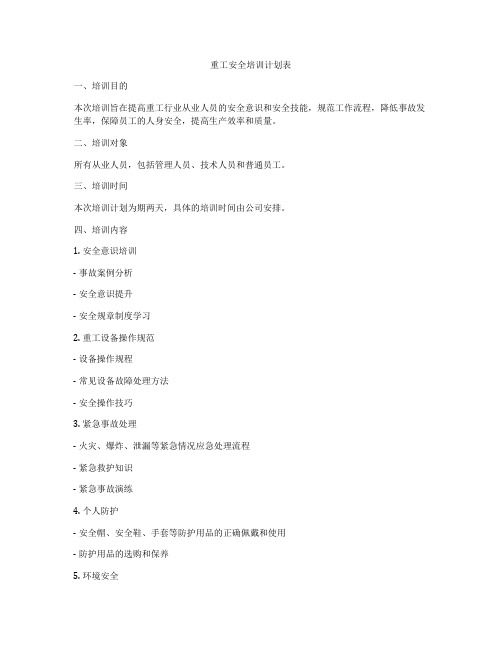 重工安全培训计划表

一、培训目的

本次培训旨在提高重工行业从业人员的安全意识和安全技能，规范工作流程，降低事故发生率，保障员工的人身安全，提高生产效率和质量。

二、培训对象

所有从业人员，包括管理人员、技术人员和普通员工。

三、培训时间

本次培训计划为期两天，具体的培训时间由公司安排。

四、培训内容

1. 安全意识培训

- 事故案例分析

- 安全意识提升

- 安全规章制度学习

2. 重工设备操作规范

- 设备操作规程

- 常见设备故障处理方法

- 安全操作技巧

3. 紧急事故处理

- 火灾、爆炸、泄漏等紧急情况应急处理流程

- 紧急救护知识

- 紧急事故演练

4. 个人防护

- 安全帽、安全鞋、手套等防护用品的正确佩戴和使用

- 防护用品的选购和保养

5. 环境安全